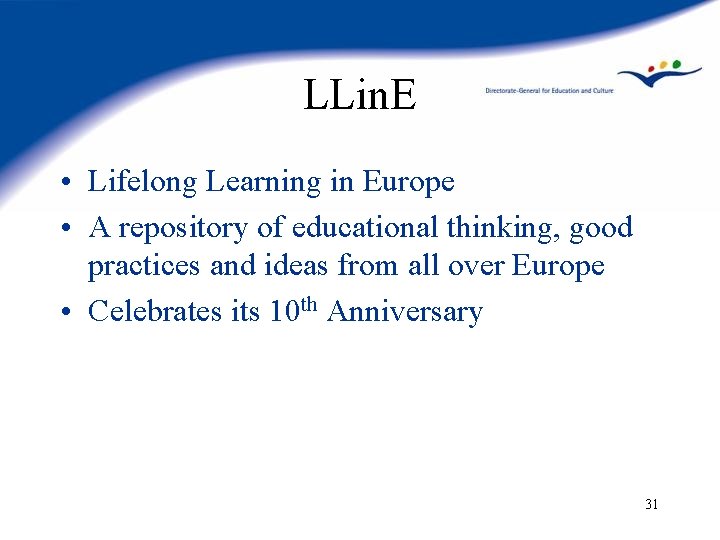 LLinE

Directorate-General for Education and Culture

• Lifelong Learning in Europe
• A repository of educational thinking, good practices and ideas from all over Europe
• Celebrates its 10th Anniversary

31